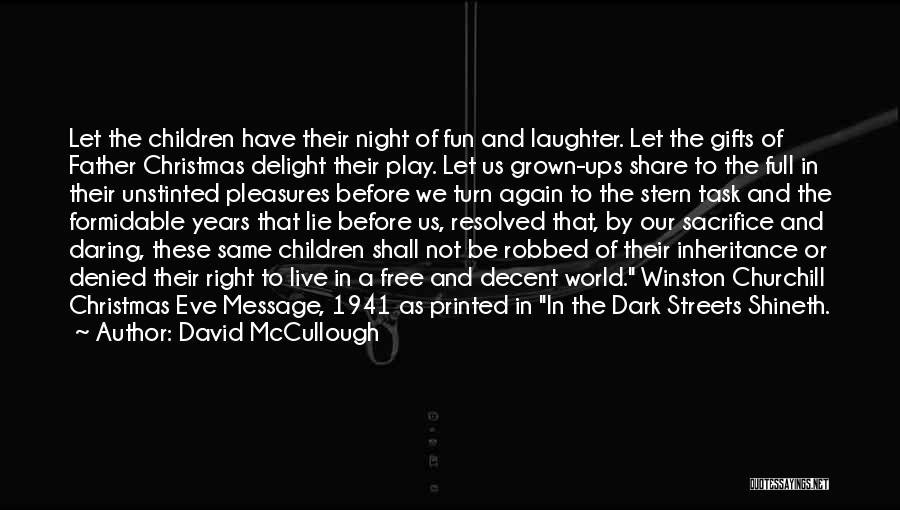 Let the children have their night of fun and laughter. Let the gifts of Father Christmas delight their play. Let us grown-ups share to the full in their unstinted pleasures before we turn again to the stern task and the formidable years that lie before us, resolved that, by our sacrifice and daring, these same children shall not be robbed of their inheritance or denied their right to live in a free and decent world." Winston Churchill Christmas Eve Message, 1941 as printed in "In the Dark Streets Shineth.

~ Author: David McCullough

QUOTESSAYINGS.NET